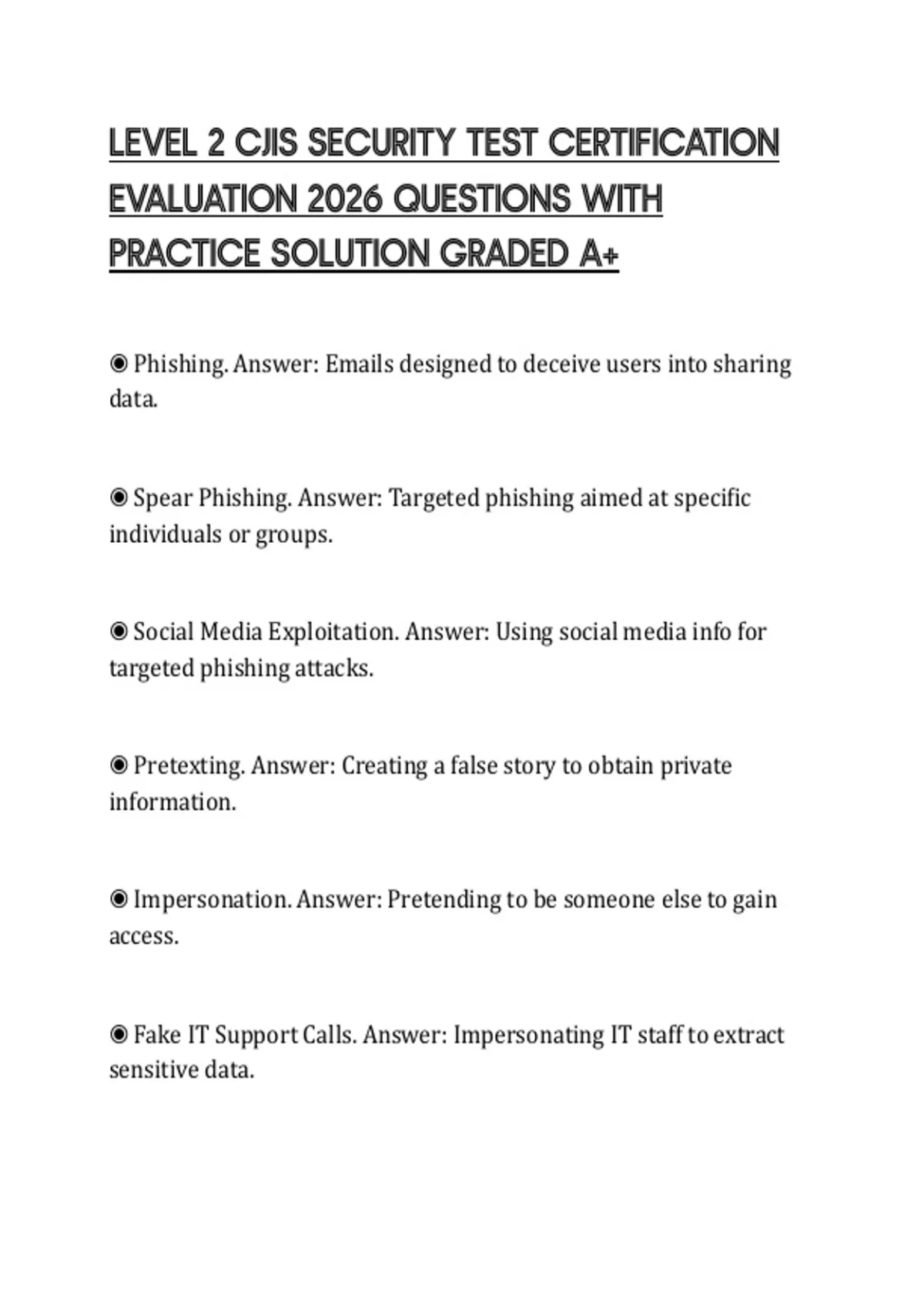 LEVEL 2 CJIS SECURITY TEST CERTIFICATION EVALUATION 2026 QUESTIONS WITH PRACTICE SOLUTION GRADED A+

◉ Phishing. Answer: Emails designed to deceive users into sharing data.

◉ Spear Phishing. Answer: Targeted phishing aimed at specific individuals or groups.

◉ Social Media Exploitation. Answer: Using social media info for targeted phishing attacks.

◉ Pretexting. Answer: Creating a false story to obtain private information.

◉ Impersonation. Answer: Pretending to be someone else to gain access.

◉ Fake IT Support Calls. Answer: Impersonating IT staff to extract sensitive data.